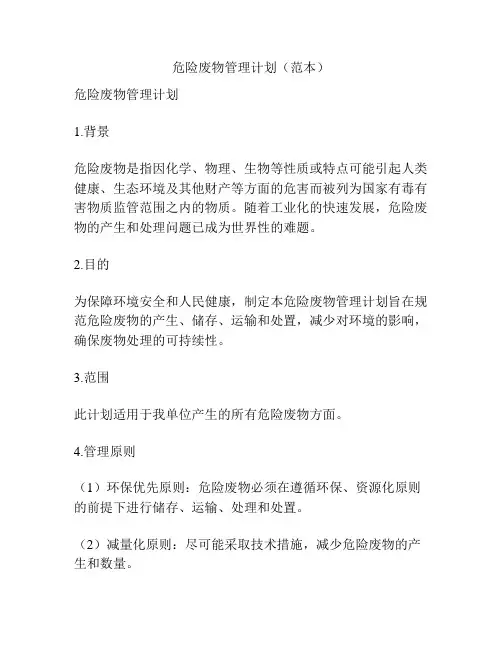 危险废物管理计划（范本）

危险废物管理计划

1.背景

危险废物是指因化学、物理、生物等性质或特点可能引起人类健康、生态环境及其他财产等方面的危害而被列为国家有毒有害物质监管范围之内的物质。随着工业化的快速发展，危险废物的产生和处理问题已成为世界性的难题。

2.目的

为保障环境安全和人民健康，制定本危险废物管理计划旨在规范危险废物的产生、储存、运输和处置，减少对环境的影响，确保废物处理的可持续性。

3.范围

此计划适用于我单位产生的所有危险废物方面。

4.管理原则

（1）环保优先原则：危险废物必须在遵循环保、资源化原则的前提下进行储存、运输、处理和处置。

（2）减量化原则：尽可能采取技术措施，减少危险废物的产生和数量。